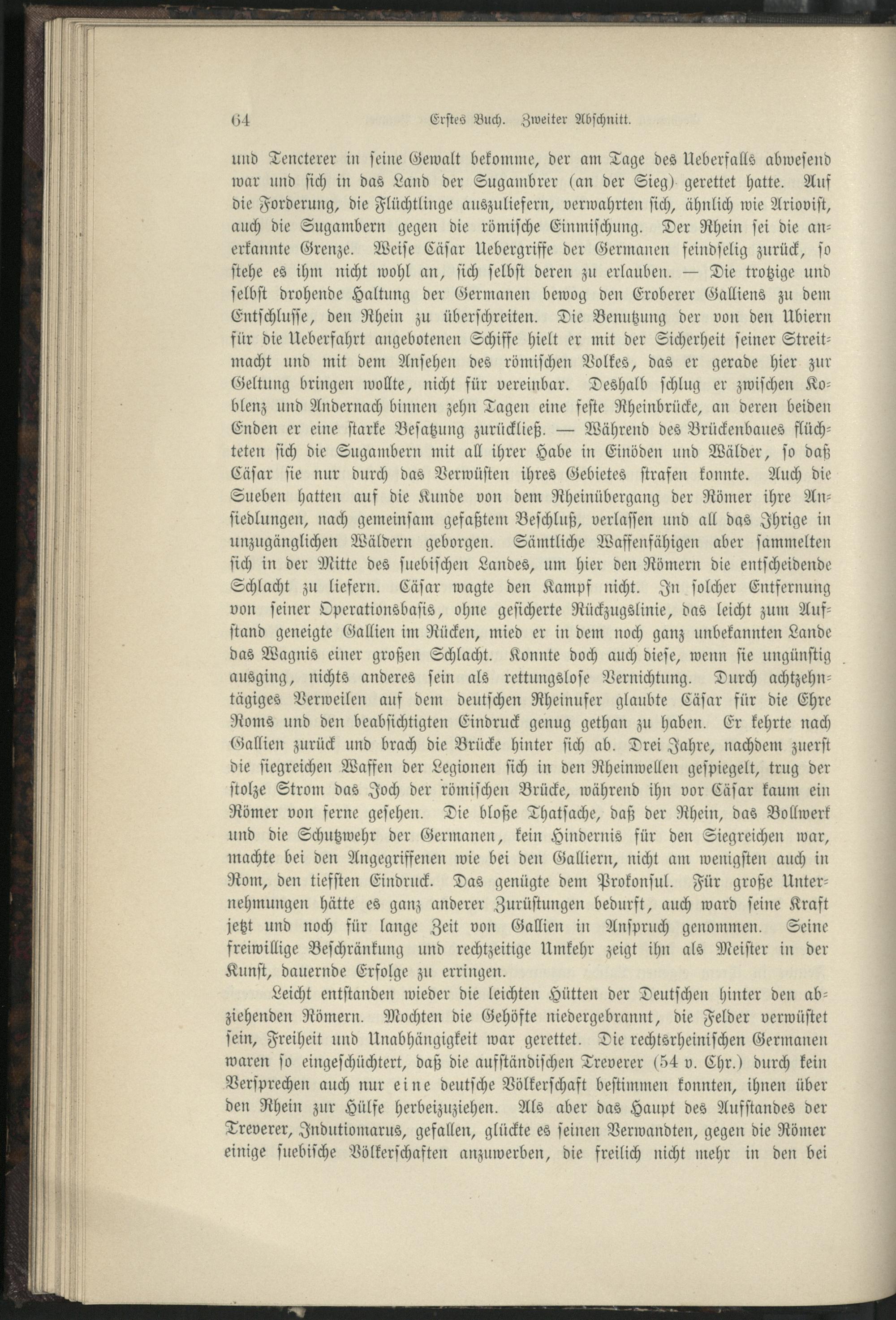 64 Erstes Buch. Zweiter Abschnitt.

und Tencterer in seine Gewalt bekomme, der am Tage des Ueberfalls abwesend war und sich in das Land der Sugambrer (an der Sieg) gerettet hatte. Auf die Forderung, die Flüchtlinge auszuliefern, verwahrten sich, ähnlich wie Ariovist, auch die Sugambern gegen die römische Einmischung. Der Rhein sei die anerkannte Grenze. Weise Cäsar Uebergriffe der Germanen feindselig zurück, so stehe es ihm nicht wohl an, sich selbst deren zu erlauben. — Die trotzige und selbst drohende Haltung der Germanen bewog den Eroberer Galliens zu dem Entschlusse, den Rhein zu überschreiten. Die Benutzung der von den Ubiern für die Ueberfahrt angebotenen Schiffe hielt er mit der Sicherheit seiner Streitmacht und mit dem Ansehen des römischen Volkes, das er gerade hier zur Geltung bringen wollte, nicht für vereinbar. Deshalb schlug er zwischen Koblenz und Andernach binnen zehn Tagen eine feste Rheinbrücke, an deren beiden Enden er eine starke Besatzung zurückließ. — Während des Brückenbaues flüchteten sich die Sugambern mit all ihrer Habe in Einöden und Wälder, so daß Cäsar sie nur durch das Verwüsten ihres Gebietes strafen konnte. Auch die Sueben hatten auf die Kunde von dem Rheinübergang der Römer ihre Ansiedlungen, nach gemeinsam gefaßtem Beschluß, verlassen und all das Ihrige in unzugänglichen Wäldern geborgen. Sämtliche Waffenfähigen aber sammelten sich in der Mitte des suebischen Landes, um hier den Römern die entscheidende Schlacht zu liefern. Cäsar wagte den Kampf nicht. In solcher Entfernung von seiner Operationsbasis, ohne gesicherte Rückzugslinie, das leicht zum Aufstand geneigte Gallien im Rücken, mied er in dem noch ganz unbekannten Lande das Wagnis einer großen Schlacht. Konnte doch auch diese, wenn sie ungünstig ausging, nichts anderes sein als rettungslose Vernichtung. Durch achtzehntägiges Verweilen auf dem deutschen Rheinufer glaubte Cäsar für die Ehre Roms und den beabsichtigten Eindruck genug gethan zu haben. Er kehrte nach Gallien zurück und brach die Brücke hinter sich ab. Drei Jahre, nachdem zuerst die siegreichen Waffen der Legionen sich in den Rheinwellen gespiegelt, trug der stolze Strom das Joch der römischen Brücke, während ihn vor Cäsar kaum ein Römer von ferne gesehen. Die bloße Thatsache, daß der Rhein, das Bollwerk und die Schutzwehr der Germanen, kein Hindernis für den Siegreichen war, machte bei den Angegriffenen wie bei den Galliern, nicht am wenigsten auch in Rom, den tiefsten Eindruck. Das genügte dem Prokonsul. Für große Unternehmungen hätte es ganz anderer Zurüstungen bedurft, auch ward seine Kraft jetzt und noch für lange Zeit von Gallien in Anspruch genommen. Seine freiwillige Beschränkung und rechtzeitige Umkehr zeigt ihn als Meister in der Kunst, dauernde Erfolge zu erringen.

Leicht entstanden wieder die leichten Hütten der Deutschen hinter den abziehenden Römern. Mochten die Gehöfte niedergebrannt, die Felder verwüstet sein, Freiheit und Unabhängigkeit war gerettet. Die rechtsrheinischen Germanen waren so eingeschüchtert, daß die aufständischen Treverer (54 v. Chr.) durch kein Versprechen auch nur eine deutsche Völkerschaft bestimmen konnten, ihnen über den Rhein zur Hülfe herbeizuziehen. Als aber das Haupt des Aufstandes der Treverer, Indutiomarus, gefallen, glückte es seinen Verwandten, gegen die Römer einige suebische Völkerschaften anzuwerben, die freilich nicht mehr in den bei